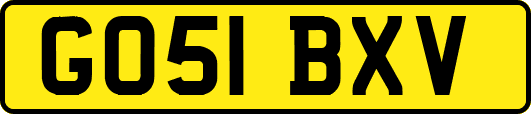 GO51 BXV